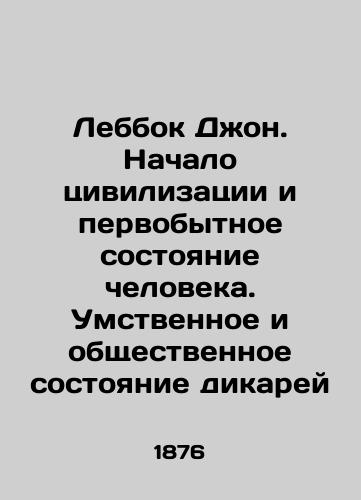 Леббок Джон. Начало цивилизации и первобытное состояние человека. Умственное и общественное состояние дикарей

1876